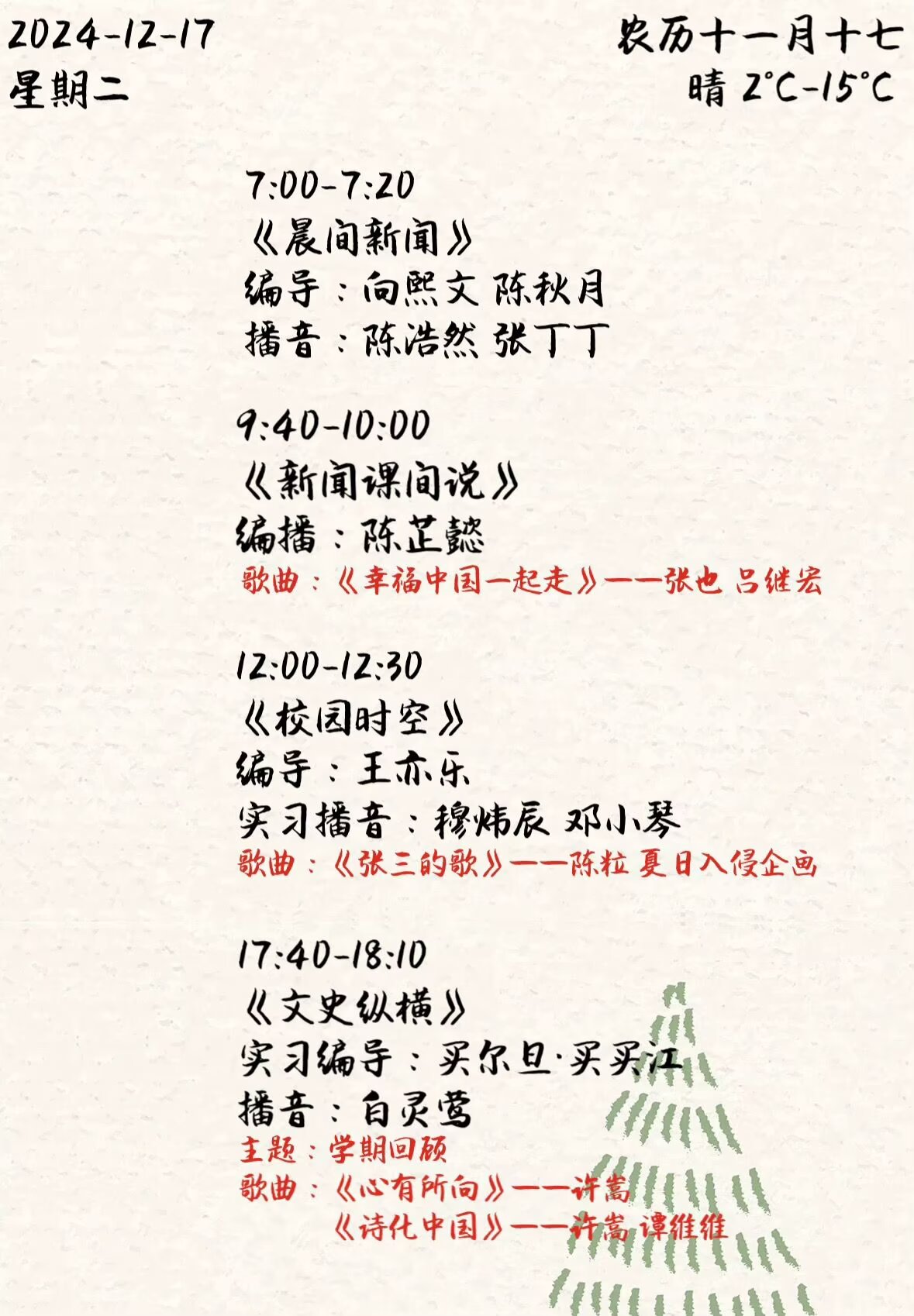 2024-12-17
星期二

农历十一月十七
晴 2°C-15°C

7:00-7:20
《晨间新闻》
编导：向熙文 陈秋月
播音：陈浩然 张丁丁

9:40-10:00
《新闻课间说》
编播：陈芷懿
歌曲：《幸福中国一起走》——张也 吕继宏

12:00-12:30
《校园时空》
编导：王亦乐
实习播音：穆炜辰 邓小琴
歌曲：《张三的歌》——陈粒 夏日入侵企画

17:40-18:10
《文史纵横》
实习编导：买尔旦·买买江
播音：白灵莺
主题：学期回顾
歌曲：《心有所向》——许嵩
《诗化中国》——许嵩 谭维维